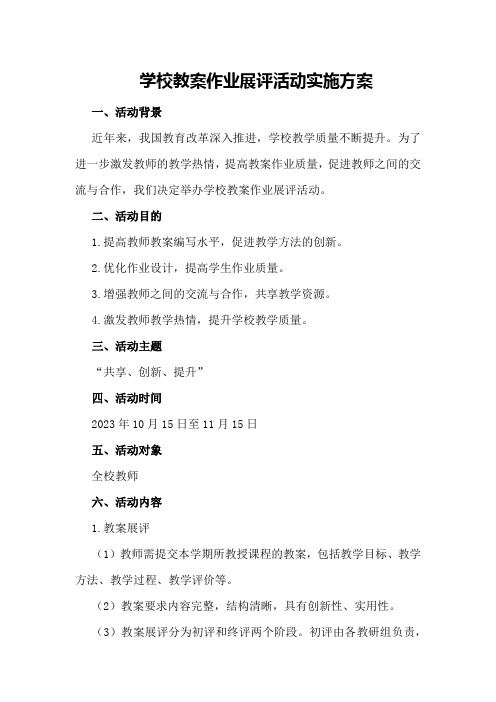 学校教案作业展评活动实施方案

一、活动背景

近年来，我国教育改革深入推进，学校教学质量不断提升。为了进一步激发教师的教学热情，提高教案作业质量，促进教师之间的交流与合作，我们决定举办学校教案作业展评活动。

二、活动目的

1.提高教师教案编写水平，促进教学方法的创新。

2.优化作业设计，提高学生作业质量。

3.增强教师之间的交流与合作，共享教学资源。

4.激发教师教学热情，提升学校教学质量。

三、活动主题

“共享、创新、提升”

四、活动时间

2023年10月15日至11月15日

五、活动对象

全校教师

六、活动内容

1.教案展评

（1）教师需提交本学期所教授课程的教案，包括教学目标、教学方法、教学过程、教学评价等。

（2）教案要求内容完整，结构清晰，具有创新性、实用性。

（3）教案展评分为初评和终评两个阶段。初评由各教研组负责，